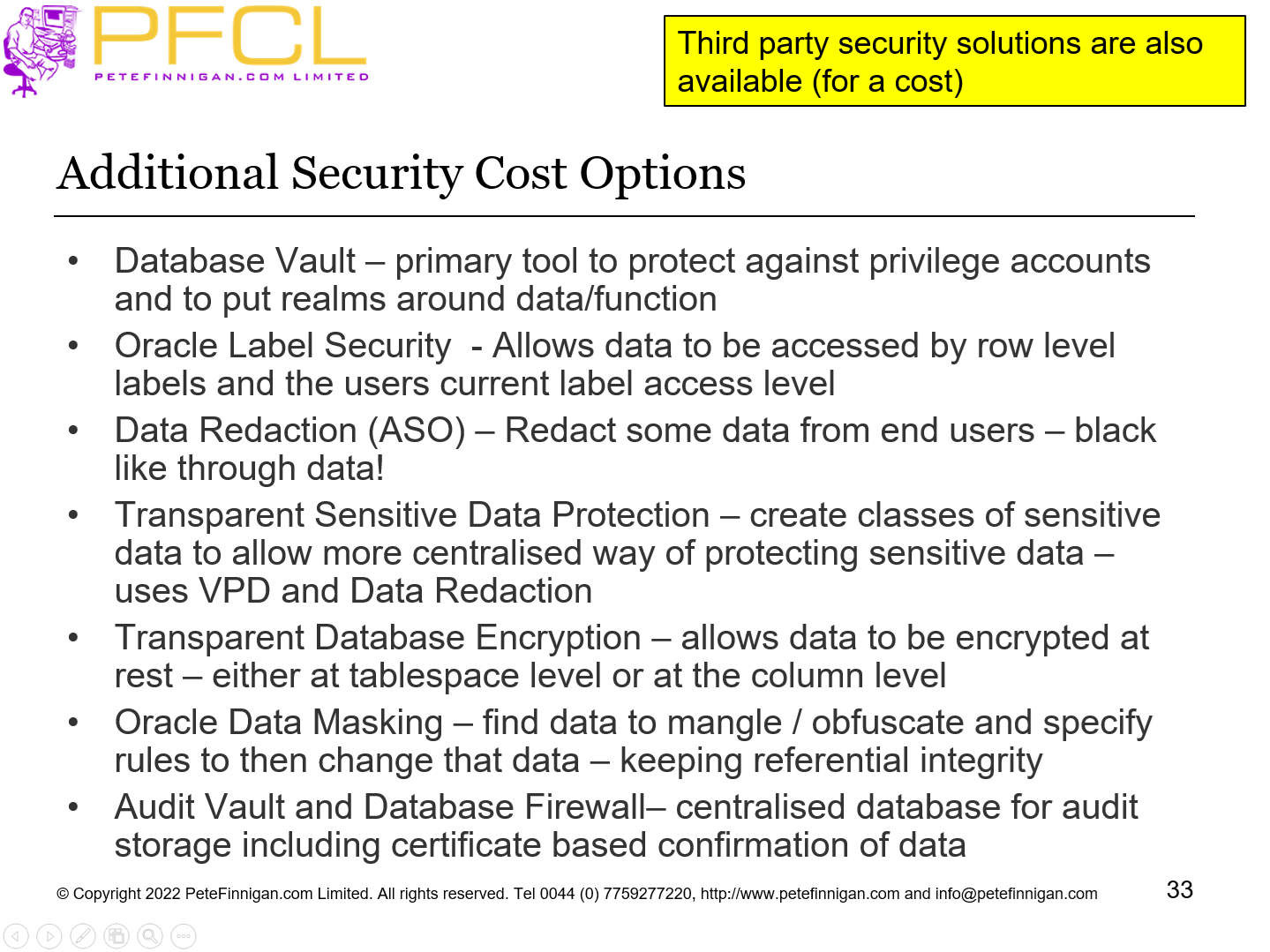 PFCL
PETEFINNIGAN.COM LIMITED

Third party security solutions are also available (for a cost)

Additional Security Cost Options

• Database Vault – primary tool to protect against privilege accounts and to put realms around data/function
• Oracle Label Security - Allows data to be accessed by row level labels and the users current label access level
• Data Redaction (ASO) – Redact some data from end users – black like through data!
• Transparent Sensitive Data Protection – create classes of sensitive data to allow more centralised way of protecting sensitive data – uses VPD and Data Redaction
• Transparent Database Encryption – allows data to be encrypted at rest – either at tablespace level or at the column level
• Oracle Data Masking – find data to mangle / obfuscate and specify rules to then change that data – keeping referential integrity
• Audit Vault and Database Firewall– centralised database for audit storage including certificate based confirmation of data

© Copyright 2022 PeteFinnigan.com Limited. All rights reserved. Tel 0044 (0) 7759277220, http://www.petefinnigan.com and info@petefinnigan.com

33